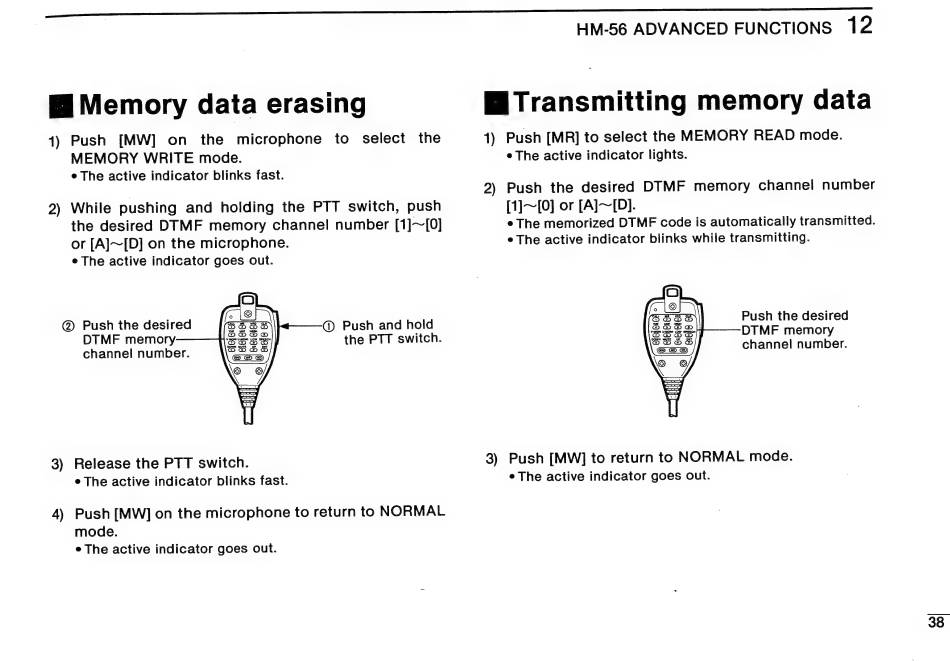 HM-56 ADVANCED FUNCTIONS 12

■ Memory data erasing

1) Push [MW] on the microphone to select the MEMORY WRITE mode.
• The active indicator blinks fast.

2) While pushing and holding the PTT switch, push the desired DTMF memory channel number [1]~[0] or [A]~[D] on the microphone.
• The active indicator goes out.

② Push the desired DTMF memory channel number.

① Push and hold the PTT switch.

3) Release the PTT switch.
• The active indicator blinks fast.

4) Push [MW] on the microphone to return to NORMAL mode.
• The active indicator goes out.

■ Transmitting memory data

1) Push [MR] to select the MEMORY READ mode.
• The active indicator lights.

2) Push the desired DTMF memory channel number [1]~[0] or [A]~[D].
• The memorized DTMF code is automatically transmitted.
• The active indicator blinks while transmitting.

Push the desired DTMF memory channel number.

3) Push [MW] to return to NORMAL mode.
• The active indicator goes out.

38